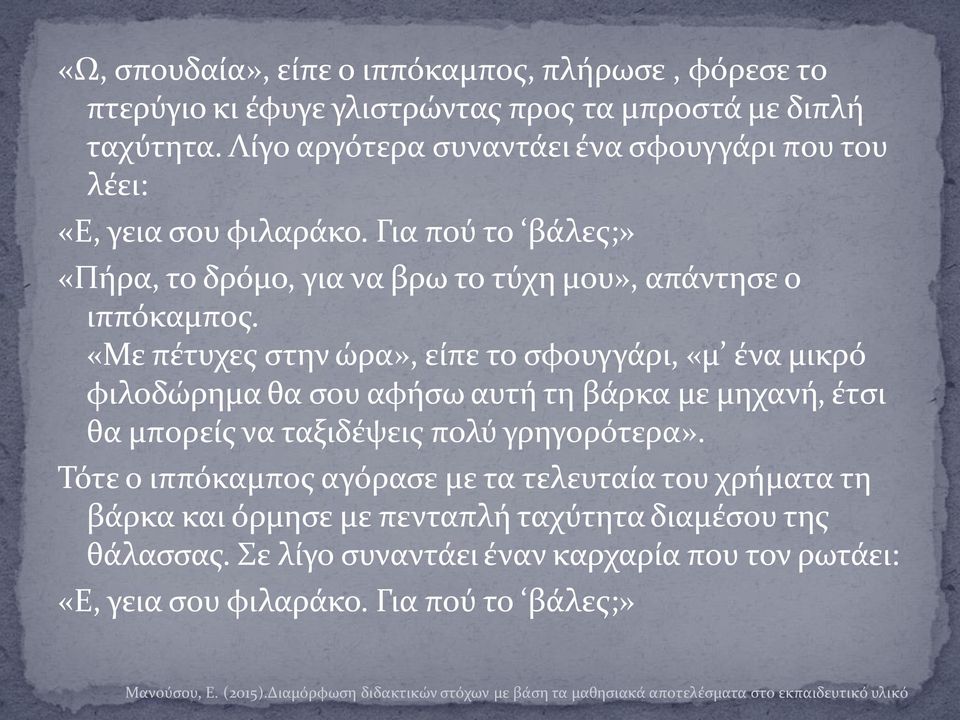 «Ω, σπουδαία», είπε ο ιππόκαμπος, πλήρωσε , φόρεσε το πτερύγιο κι έφυγε γλιστρώντας προς τα μπροστά με διπλή ταχύτητα. Λίγο αργότερα συναντάει ένα σφουγγάρι που του λέει:

«Ε, γεια σου φιλαράκο. Για πού το ‘βάλες;»

«Πήρα, το δρόμο, για να βρω το τύχη μου», απάντησε ο ιππόκαμπος.
«Με πέτυχες στην ώρα», είπε το σφουγγάρι, «μ’ ένα μικρό φιλοδώρημα θα σου αφήσω αυτή τη βάρκα με μηχανή, έτσι θα μπορείς να ταξιδέψεις πολύ γρηγορότερα».

Τότε ο ιππόκαμπος αγόρασε με τα τελευταία του χρήματα τη βάρκα και όρμησε με πενταπλή ταχύτητα διαμέσου της θάλασσας. Σε λίγο συναντάει έναν καρχαρία που τον ρωτάει:

«Ε, γεια σου φιλαράκο. Για πού το ‘βάλες;»

Μανούσου, Ε. (2015).Διαμόρφωση διδακτικών στόχων με βάση τα μαθησιακά αποτελέσματα στο εκπαιδευτικό υλικό